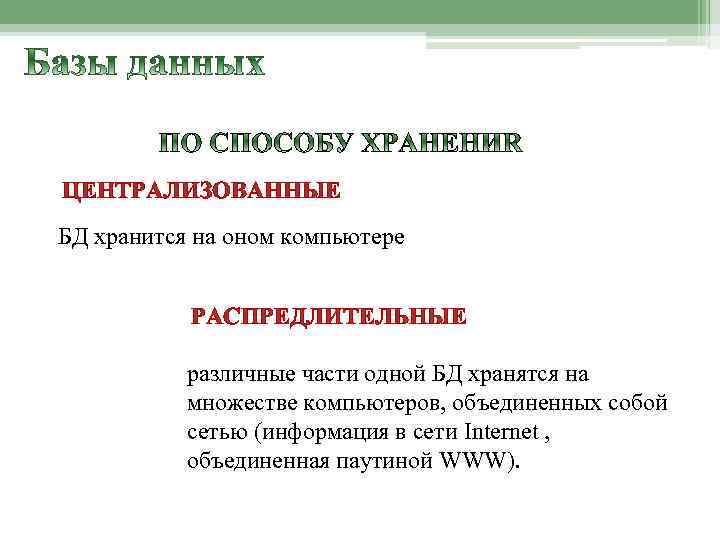 Базы данных

ПО СПОСОБУ ХРАНЕНИR

ЦЕНТРАЛИЗОВАННЫЕ

БД хранится на оном компьютере

РАСПРЕДЛИТЕЛЬНЫЕ

различные части одной БД хранятся на множестве компьютеров, объединенных собой сетью (информация в сети Internet , объединенная паутиной WWW).